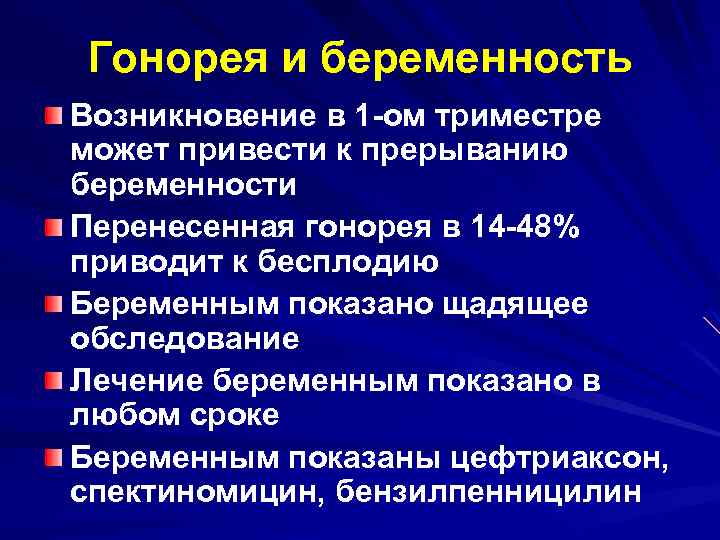 Гонорея и беременность

• Возникновение в 1-ом триместре может привести к прерыванию беременности
• Перенесенная гонорея в 14-48% приводит к бесплодию
• Беременным показано щадящее обследование
• Лечение беременным показано в любом сроке
• Беременным показаны цефтриаксон, спектиномицин, бензилпенницилин